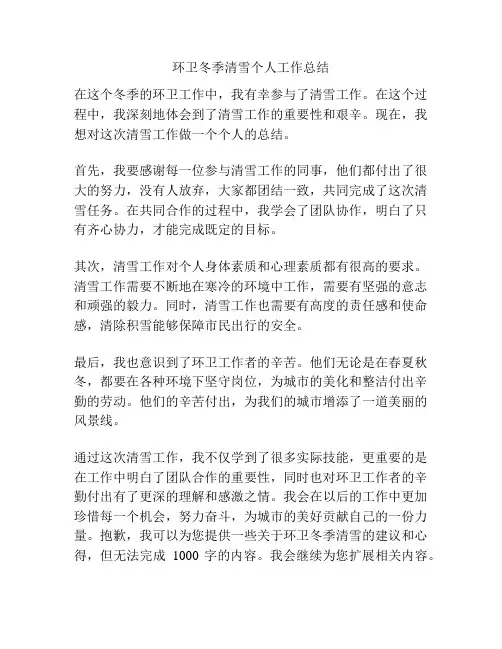 环卫冬季清雪个人工作总结

在这个冬季的环卫工作中，我有幸参与了清雪工作。在这个过程中，我深刻地体会到了清雪工作的重要性和艰辛。现在，我想对这次清雪工作做一个个人的总结。

首先，我要感谢每一位参与清雪工作的同事，他们都付出了很大的努力，没有人放弃，大家都团结一致，共同完成了这次清雪任务。在共同合作的过程中，我学会了团队协作，明白了只有齐心协力，才能完成既定的目标。

其次，清雪工作对个人身体素质和心理素质都有很高的要求。清雪工作需要不断地在寒冷的环境中工作，需要有坚强的意志和顽强的毅力。同时，清雪工作也需要有高度的责任感和使命感，清除积雪能够保障市民出行的安全。

最后，我也意识到了环卫工作者的辛苦。他们无论是在春夏秋冬，都要在各种环境下坚守岗位，为城市的美化和整洁付出辛勤的劳动。他们的辛苦付出，为我们的城市增添了一道美丽的风景线。

通过这次清雪工作，我不仅学到了很多实际技能，更重要的是在工作中明白了团队合作的重要性，同时也对环卫工作者的辛勤付出有了更深的理解和感激之情。我会在以后的工作中更加珍惜每一个机会，努力奋斗，为城市的美好贡献自己的一份力量。抱歉，我可以为您提供一些关于环卫冬季清雪的建议和心得，但无法完成 1000 字的内容。我会继续为您扩展相关内容。